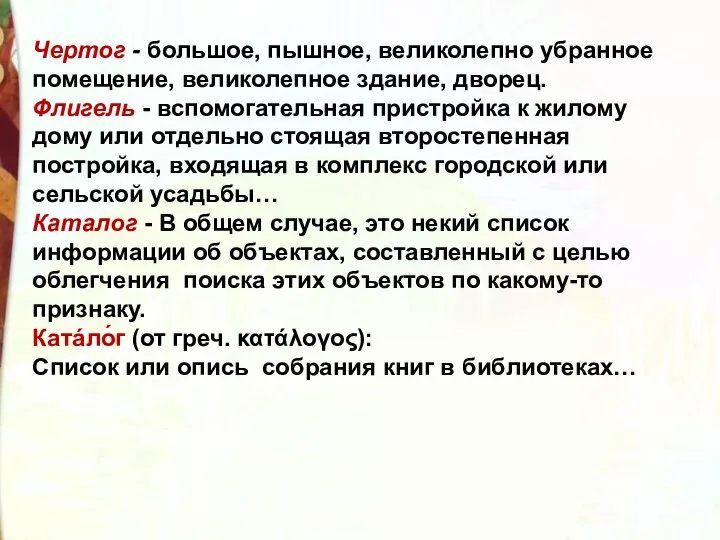 Чертог - большое, пышное, великолепно убранное помещение, великолепное здание, дворец.
Флигель - вспомогательная пристройка к жилому дому или отдельно стоящая второстепенная постройка, входящая в комплекс городской или сельской усадьбы…
Каталог - В общем случае, это некий список информации об объектах, составленный с целью облегчения поиска этих объектов по какому-то признаку.
Ката́ло́г (от греч. κατάλογος):
Список или опись собрания книг в библиотеках…